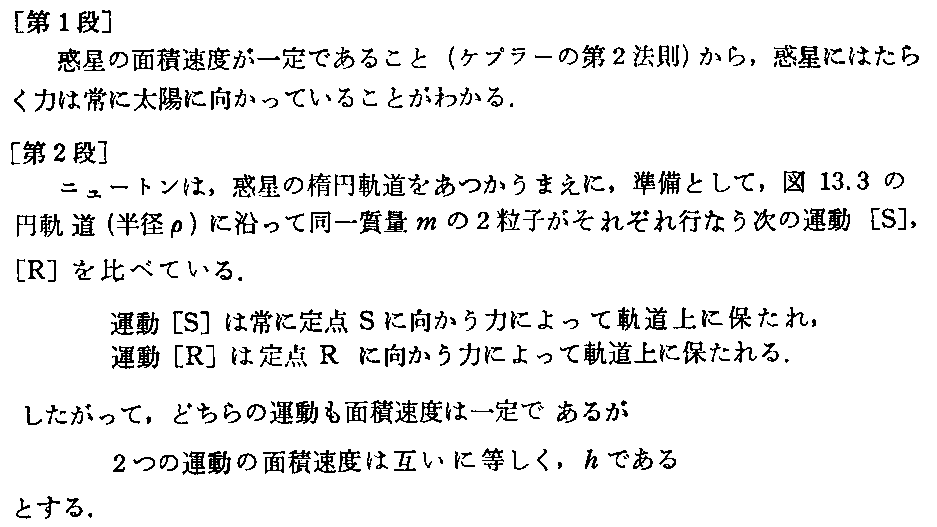 [第1段]

惑星の面積速度が一定であること(ケプラーの第2法則)から，惑星にはたらく力は常に太陽に向かっていることがわかる.

[第2段]

ニュートンは，惑星の楕円軌道をあつかうまえに，準備として，図13.3の円軌道(半径$\rho$)に沿って同一質量$m$の2粒子がそれぞれ行なう次の運動[S]，[R]を比べている.

運動[S]は常に定点Sに向かう力によって軌道上に保たれ，
運動[R]は定点Rに向かう力によって軌道上に保たれる.

したがって，どちらの運動も面積速度は一定であるが

2つの運動の面積速度は互いに等しく，$h$である

とする.